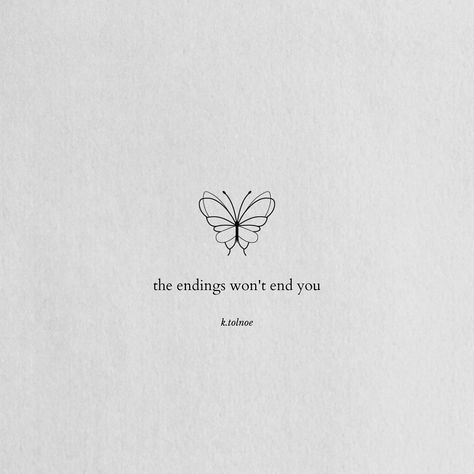 the endings won't end you

k.tolnoe